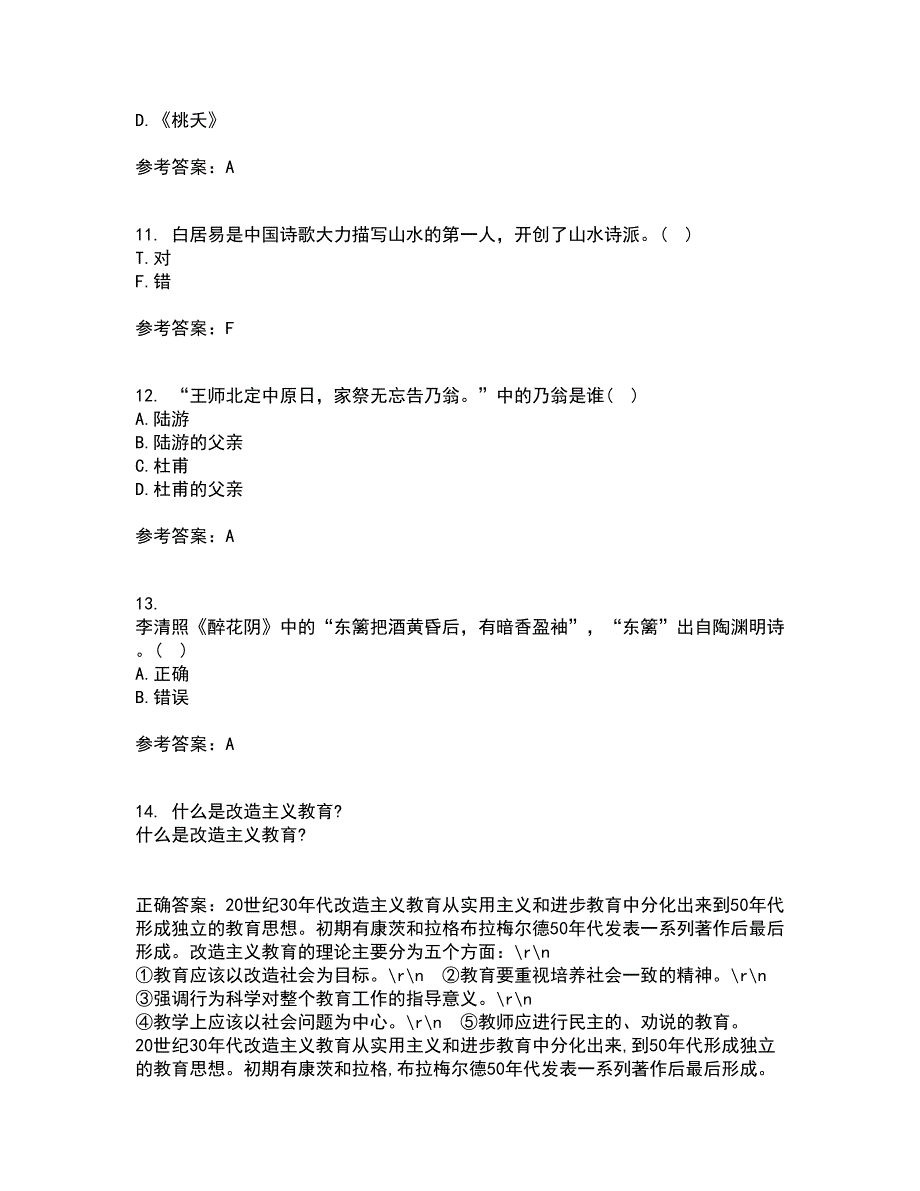 D.《桃夭》

参考答案：A

11. 白居易是中国诗歌大力描写山水的第一人，开创了山水诗派。（ ）
T.对
F.错

参考答案：F

12. “王师北定中原日，家祭无忘告乃翁。”中的乃翁是谁（ ）
A.陆游
B.陆游的父亲
C.杜甫
D.杜甫的父亲

参考答案：A

13.
李清照《醉花阴》中的“东篱把酒黄昏后，有暗香盈袖”，“东篱”出自陶渊明诗。（ ）
A.正确
B.错误

参考答案：A

14. 什么是改造主义教育?
什么是改造主义教育?

正确答案：20世纪30年代改造主义教育从实用主义和进步教育中分化出来到50年代形成独立的教育思想。初期有康茨和拉格布拉梅尔德50年代发表一系列著作后最后形成。改造主义教育的理论主要分为五个方面：\r\n
①教育应该以改造社会为目标。\r\n ②教育要重视培养社会一致的精神。\r\n
③强调行为科学对整个教育工作的指导意义。\r\n
④教学上应该以社会问题为中心。\r\n ⑤教师应进行民主的、劝说的教育。
20世纪30年代改造主义教育从实用主义和进步教育中分化出来，到50年代形成独立的教育思想。初期有康茨和拉格，布拉梅尔德50年代发表一系列著作后最后形成。